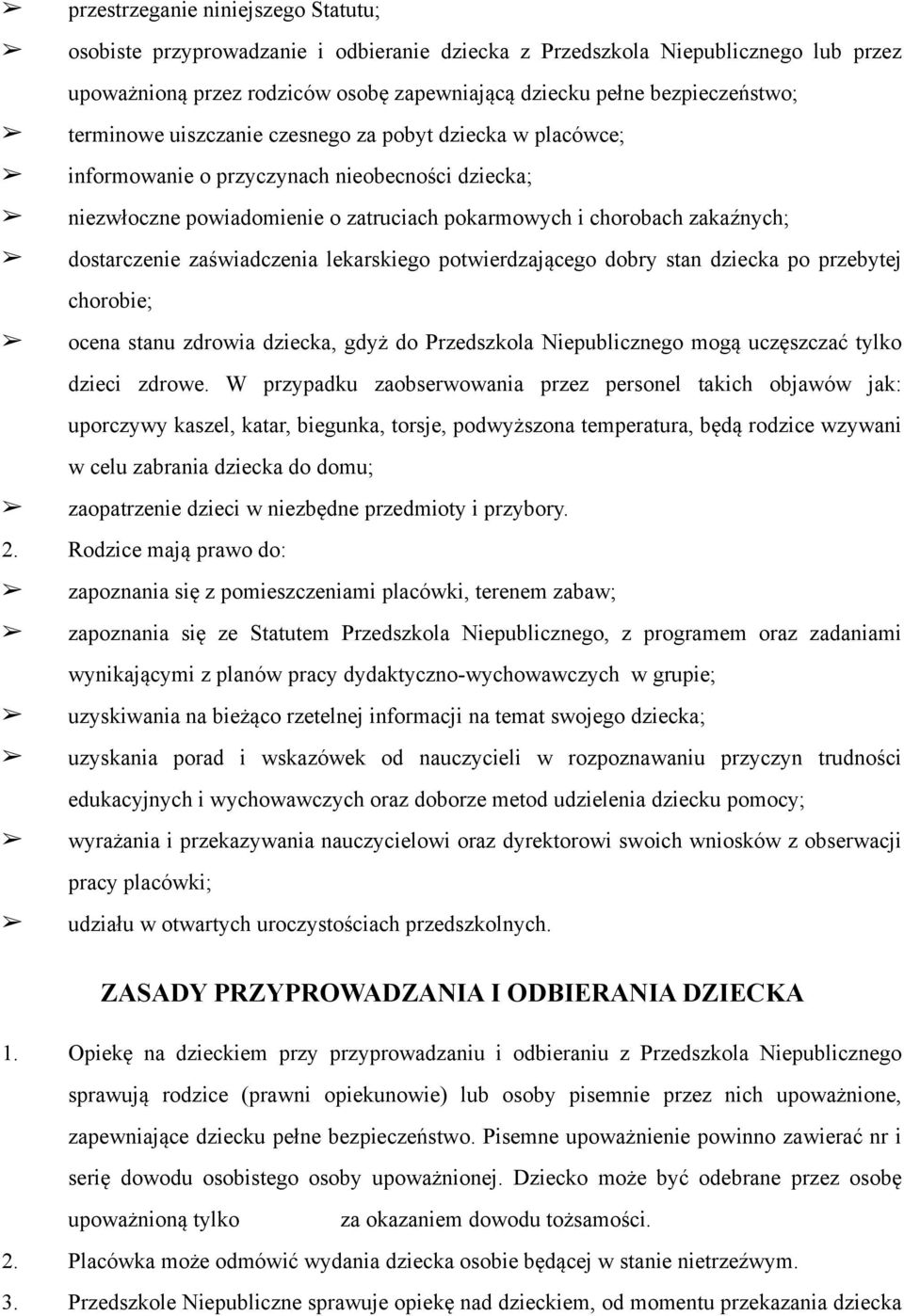 ➢ przestrzeganie niniejszego Statutu;

➢ osobiste przyprowadzanie i odbieranie dziecka z Przedszkola Niepublicznego lub przez upoważnioną przez rodziców osobę zapewniającą dziecku pełne bezpieczeństwo;

➢ terminowe uiszczanie czesnego za pobyt dziecka w placówce;

➢ informowanie o przyczynach nieobecności dziecka;

➢ niezwłoczne powiadomienie o zatruciach pokarmowych i chorobach zakaźnych;

➢ dostarczenie zaświadczenia lekarskiego potwierdzającego dobry stan dziecka po przebytej chorobie;

➢ ocena stanu zdrowia dziecka, gdyż do Przedszkola Niepublicznego mogą uczęszczać tylko dzieci zdrowe. W przypadku zaobserwowania przez personel takich objawów jak: uporczywy kaszel, katar, biegunka, torsje, podwyższona temperatura, będą rodzice wzywani w celu zabrania dziecka do domu;

➢ zaopatrzenie dzieci w niezbędne przedmioty i przybory.

2. Rodzice mają prawo do:

➢ zapoznania się z pomieszczeniami placówki, terenem zabaw;

➢ zapoznania się ze Statutem Przedszkola Niepublicznego, z programem oraz zadaniami wynikającymi z planów pracy dydaktyczno-wychowawczych w grupie;

➢ uzyskiwania na bieżąco rzetelnej informacji na temat swojego dziecka;

➢ uzyskania porad i wskazówek od nauczycieli w rozpoznawaniu przyczyn trudności edukacyjnych i wychowawczych oraz doborze metod udzielenia dziecku pomocy;

➢ wyrażania i przekazywania nauczycielowi oraz dyrektorowi swoich wniosków z obserwacji pracy placówki;

➢ udziału w otwartych uroczystościach przedszkolnych.

ZASADY PRZYPROWADZANIA I ODBIERANIA DZIECKA

1. Opiekę na dzieckiem przy przyprowadzaniu i odbieraniu z Przedszkola Niepublicznego sprawują rodzice (prawni opiekunowie) lub osoby pisemnie przez nich upoważnione, zapewniające dziecku pełne bezpieczeństwo. Pisemne upoważnienie powinno zawierać nr i serię dowodu osobistego osoby upoważnionej. Dziecko może być odebrane przez osobę upoważnioną tylko za okazaniem dowodu tożsamości.

2. Placówka może odmówić wydania dziecka osobie będącej w stanie nietrzeźwym.

3. Przedszkole Niepubliczne sprawuje opiekę nad dzieckiem, od momentu przekazania dziecka